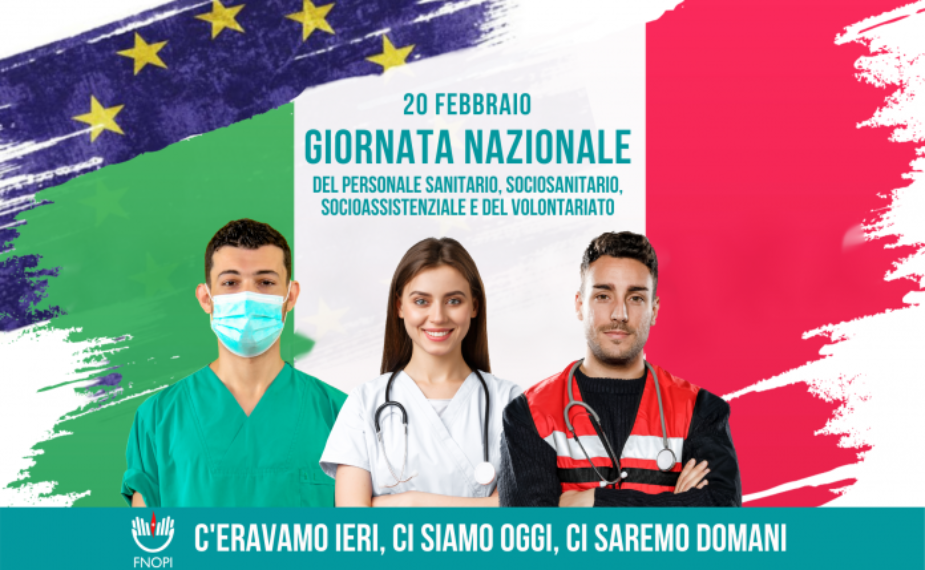 20 FEBBRAIO
GIORNATA NAZIONALE
DEL PERSONALE SANITARIO, SOCIOSANITARIO, SOCIOASSISTENZIALE E DEL VOLONTARIATO

FNOPI
C'ERAVAMO IERI, CI SIAMO OGGI, CI SAREMO DOMANI